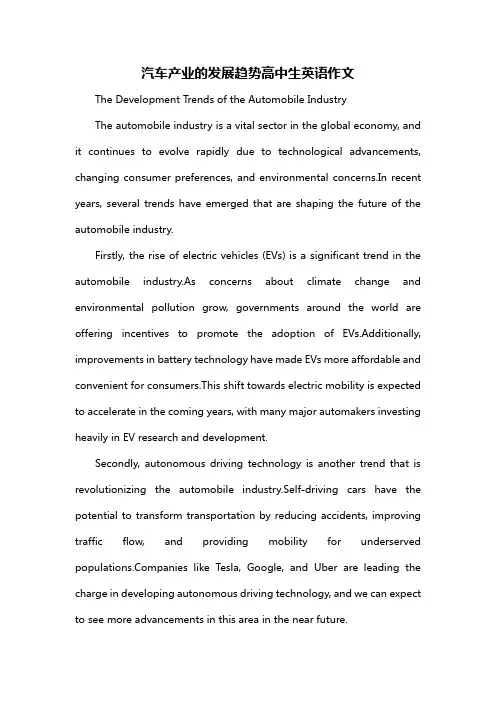 汽车产业的发展趋势高中生英语作文

The Development Trends of the Automobile Industry

The automobile industry is a vital sector in the global economy, and it continues to evolve rapidly due to technological advancements, changing consumer preferences, and environmental concerns.In recent years, several trends have emerged that are shaping the future of the automobile industry.

Firstly, the rise of electric vehicles (EVs) is a significant trend in the automobile industry.As concerns about climate change and environmental pollution grow, governments around the world are offering incentives to promote the adoption of EVs.Additionally, improvements in battery technology have made EVs more affordable and convenient for consumers.This shift towards electric mobility is expected to accelerate in the coming years, with many major automakers investing heavily in EV research and development.

Secondly, autonomous driving technology is another trend that is revolutionizing the automobile industry.Self-driving cars have the potential to transform transportation by reducing accidents, improving traffic flow, and providing mobility for underserved populations.Companies like Tesla, Google, and Uber are leading the charge in developing autonomous driving technology, and we can expect to see more advancements in this area in the near future.